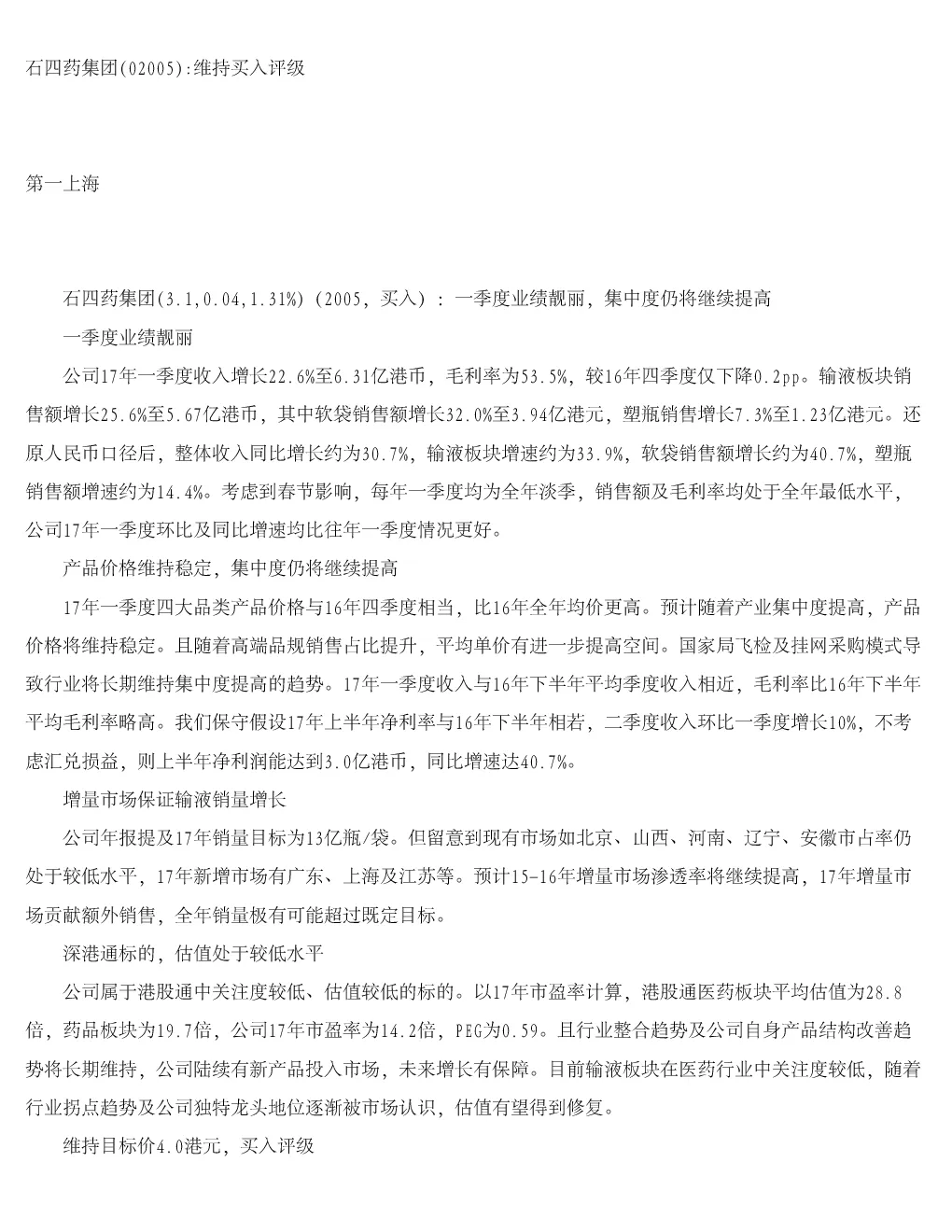 石四药集团(02005):维持买入评级

第一上海

石四药集团(3.1,0.04,1.31%)(2005，买入)：一季度业绩靓丽，集中度仍将继续提高

一季度业绩靓丽

公司17年一季度收入增长22.6%至6.31亿港币，毛利率为53.5%，较16年四季度仅下降0.2pp。输液板块销售额增长25.6%至5.67亿港币，其中软袋销售额增长32.0%至3.94亿港元，塑瓶销售增长7.3%至1.23亿港元。还原人民币口径后，整体收入同比增长约为30.7%，输液板块增速约为33.9%，软袋销售额增长约为40.7%，塑瓶销售额增速约为14.4%。考虑到春节影响，每年一季度均为全年淡季，销售额及毛利率均处于全年最低水平，公司17年一季度环比及同比增速均比往年一季度情况更好。

产品价格维持稳定，集中度仍将继续提高

17年一季度四大品类产品价格与16年四季度相当，比16年全年均价更高。预计随着产业集中度提高，产品价格将维持稳定。且随着高端品规销售占比提升，平均单价有进一步提高空间。国家局飞检及挂网采购模式导致行业将长期维持集中度提高的趋势。17年一季度收入与16年下半年平均季度收入相近，毛利率比16年下半年平均毛利率略高。我们保守假设17年上半年净利率与16年下半年相若，二季度收入环比一季度增长10%，不考虑汇兑损益，则上半年净利润能达到3.0亿港币，同比增速达40.7%。

增量市场保证输液销量增长

公司年报提及17年销量目标为13亿瓶/袋。但留意到现有市场如北京、山西、河南、辽宁、安徽市占率仍处于较低水平，17年新增市场有广东、上海及江苏等。预计15-16年增量市场渗透率将继续提高，17年增量市场贡献额外销售，全年销量极有可能超过既定目标。

深港通标的，估值处于较低水平

公司属于港股通中关注度较低、估值较低的标的。以17年市盈率计算，港股通医药板块平均估值为28.8倍，药品板块为19.7倍，公司17年市盈率为14.2倍，PEG为0.59。且行业整合趋势及公司自身产品结构改善趋势将长期维持，公司陆续有新产品投入市场，未来增长有保障。目前输液板块在医药行业中关注度较低，随着行业拐点趋势及公司独特龙头地位逐渐被市场认识，估值有望得到修复。

维持目标价4.0港元，买入评级